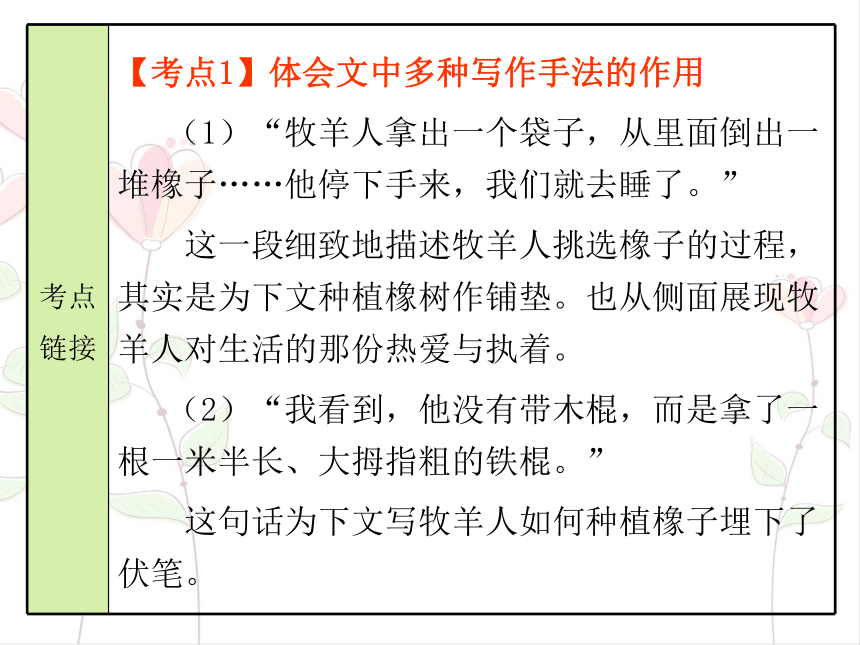 考点链接

【考点1】体会文中多种写作手法的作用

（1）“牧羊人拿出一个袋子，从里面倒出一堆橡子……他停下手来，我们就去睡了。”

这一段细致地描述牧羊人挑选橡子的过程，其实是为下文种植橡树作铺垫。也从侧面展现牧羊人对生活的那份热爱与执着。

（2）“我看到，他没有带木棍，而是拿了一根一米半长、大拇指粗的铁棍。”

这句话为下文写牧羊人如何种植橡子埋下了伏笔。